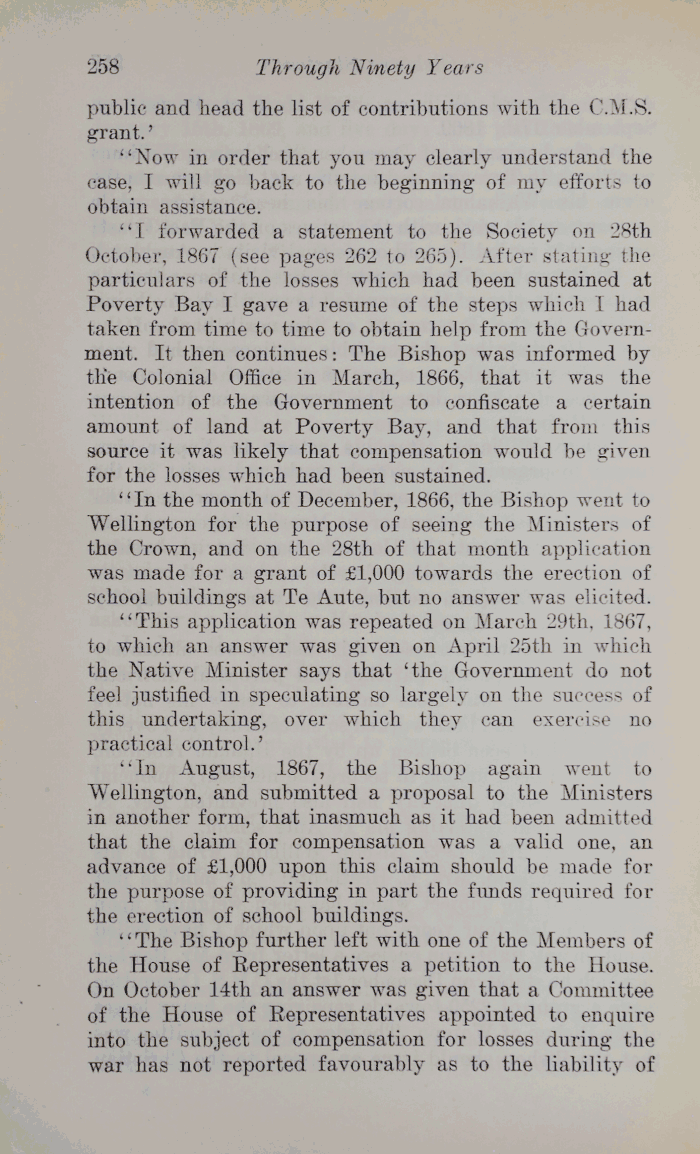 258 Through Ninety Years

public and head the list of contributions with the C.M.S. grant.'

"Now in order that you may clearly understand the case, I will go back to the beginning of my efforts to obtain assistance.

"I forwarded a statement to the Society on 28th October, 1867 (see pages 262 to 265). After stating the particulars of the losses which had been sustained at Poverty Bay I gave a resume of the steps which I had taken from time to time to obtain help from the Government. It then continues: The Bishop was informed by the Colonial Office in March, 1866, that it was the intention of the Government to confiscate a certain amount of land at Poverty Bay, and that from this source it was likely that compensation would be given for the losses which had been sustained.

"In the month of December, 1866, the Bishop went to Wellington for the purpose of seeing the Ministers of the Crown, and on the 28th of that month application was made for a grant of £1,000 towards the erection of school buildings at Te Aute, but no answer was elicited.

"This application was repeated on March 29th, 1867, to which an answer was given on April 25th in which the Native Minister says that 'the Government do not feel justified in speculating so largely on the success of this undertaking, over which they can exercise no practical control.'

"In August, 1867, the Bishop again went to Wellington, and submitted a proposal to the Ministers in another form, that inasmuch as it had been admitted that the claim for compensation was a valid one, an advance of £1,000 upon this claim should be made for the purpose of providing in part the funds required for the erection of school buildings.

"The Bishop further left with one of the Members of the House of Representatives a petition to the House. On October 14th an answer was given that a Committee of the House of Representatives appointed to enquire into the subject of compensation for losses during the war has not reported favourably as to the liability of